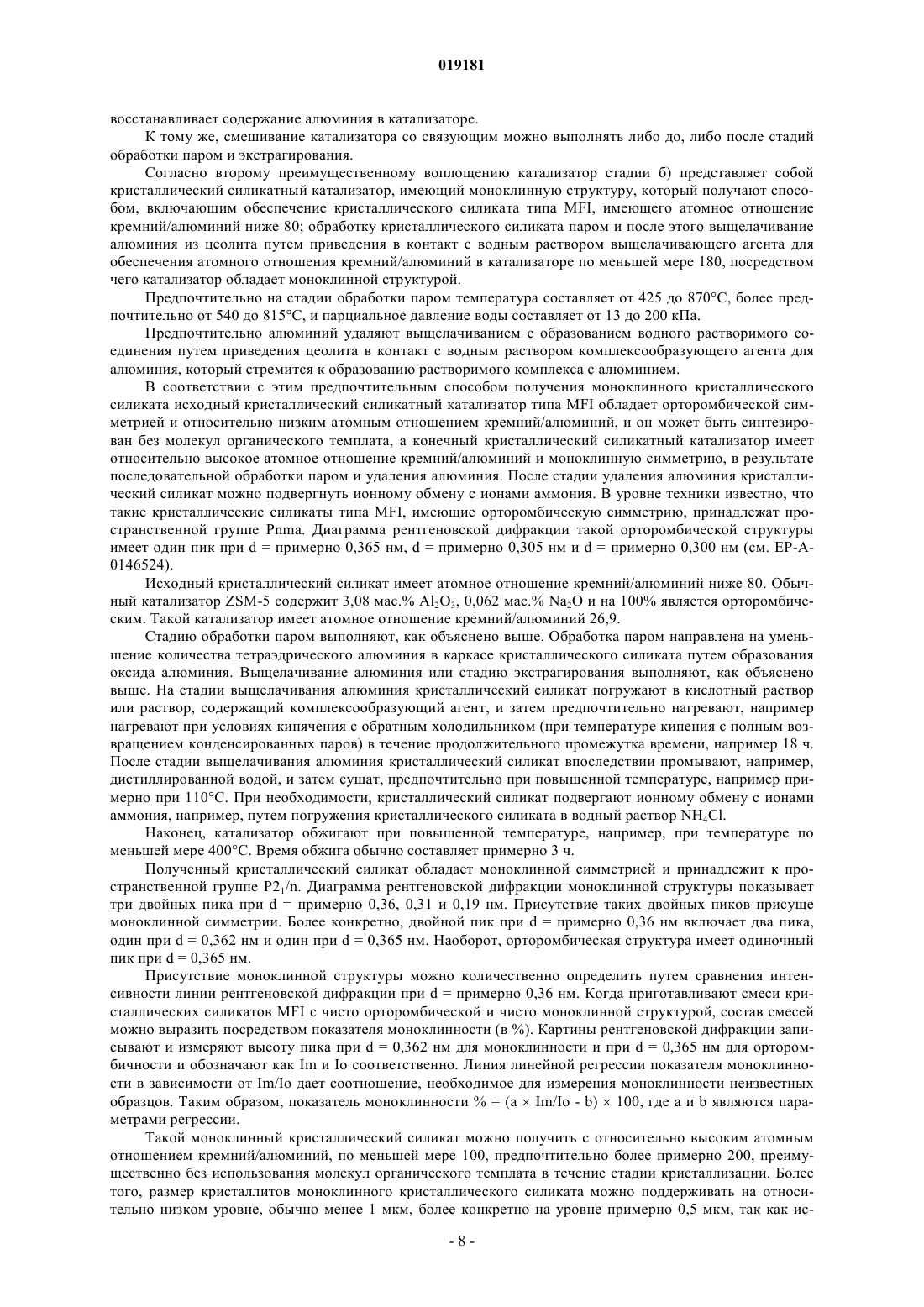 019181

восстанавливает содержание алюминия в катализаторе.

К тому же, смешивание катализатора со связующим можно выполнять либо до, либо после стадий обработки паром и экстрагирования.

Согласно второму преимущественному воплощению катализатор стадии б) представляет собой кристаллический силикатный катализатор, имеющий моноклинную структуру, который получают способом, включающим обеспечение кристаллического силиката типа MFI, имеющего атомное отношение кремний/алюминий ниже 80; обработку кристаллического силиката паром и после этого выщелачивание алюминия из цеолита путем приведения в контакт с водным раствором выщелачивающего агента для обеспечения атомного отношения кремний/алюминий в катализаторе по меньшей мере 180, посредством чего катализатор обладает моноклинной структурой.

Предпочтительно на стадии обработки паром температура составляет от 425 до 870°C, более предпочтительно от 540 до 815°C, и парциальное давление воды составляет от 13 до 200 кПа.

Предпочтительно алюминий удаляют выщелачиванием с образованием водного растворимого соединения путем приведения цеолита в контакт с водным раствором комплексообразующего агента для алюминия, который стремится к образованию растворимого комплекса с алюминием.

В соответствии с этим предпочтительным способом получения моноклинного кристаллического силиката исходный кристаллический силикатный катализатор типа MFI обладает орторомбической симметрией и относительно низким атомным отношением кремний/алюминий, и он может быть синтезирован без молекул органического темплата, а конечный кристаллический силикатный катализатор имеет относительно высокое атомное отношение кремний/алюминий и моноклинную симметрию, в результате последовательной обработки паром и удаления алюминия. После стадии удаления алюминия кристаллический силикат можно подвергнуть ионному обмену с ионами аммония. В уровне техники известно, что такие кристаллические силикаты типа MFI, имеющие орторомбическую симметрию, принадлежат пространственной группе Pnma. Диаграмма рентгеновской дифракции такой орторомбической структуры имеет один пик при d = примерно 0,365 нм, d = примерно 0,305 нм и d = примерно 0,300 нм (см. EP-A-0146524).

Исходный кристаллический силикат имеет атомное отношение кремний/алюминий ниже 80. Обычный катализатор ZSM-5 содержит 3,08 мас.% $Al_2O_3$, 0,062 мас.% $Na_2O$ и на 100% является орторомбическим. Такой катализатор имеет атомное отношение кремний/алюминий 26,9.

Стадию обработки паром выполняют, как объяснено выше. Обработка паром направлена на уменьшение количества тетраэдрического алюминия в каркасе кристаллического силиката путем образования оксида алюминия. Выщелачивание алюминия или стадию экстрагирования выполняют, как объяснено выше. На стадии выщелачивания алюминия кристаллический силикат погружают в кислотный раствор или раствор, содержащий комплексообразующий агент, и затем предпочтительно нагревают, например нагревают при условиях кипячения с обратным холодильником (при температуре кипения с полным возвращением конденсированных паров) в течение продолжительного промежутка времени, например 18 ч. После стадии выщелачивания алюминия кристаллический силикат впоследствии промывают, например, дистиллированной водой, и затем сушат, предпочтительно при повышенной температуре, например примерно при 110°C. При необходимости, кристаллический силикат подвергают ионному обмену с ионами аммония, например, путем погружения кристаллического силиката в водный раствор $NH_4Cl$.

Наконец, катализатор обжигают при повышенной температуре, например, при температуре по меньшей мере 400°C. Время обжига обычно составляет примерно 3 ч.

Полученный кристаллический силикат обладает моноклинной симметрией и принадлежит к пространственной группе $P2_1/n$. Диаграмма рентгеновской дифракции моноклинной структуры показывает три двойных пика при d = примерно 0,36, 0,31 и 0,19 нм. Присутствие таких двойных пиков присуще моноклинной симметрии. Более конкретно, двойной пик при d = примерно 0,36 нм включает два пика, один при d = 0,362 нм и один при d = 0,365 нм. Наоборот, орторомбическая структура имеет одиночный пик при d = 0,365 нм.

Присутствие моноклинной структуры можно количественно определить путем сравнения интенсивности линии рентгеновской дифракции при d = примерно 0,36 нм. Когда приготавливают смеси кристаллических силикатов MFI с чисто орторомбической и чисто моноклинной структурой, состав смесей можно выразить посредством показателя моноклинности (в %). Картины рентгеновской дифракции записывают и измеряют высоту пика при d = 0,362 нм для моноклинности и при d = 0,365 нм для орторомбичности и обозначают как Im и Io соответственно. Линия линейной регрессии показателя моноклинности в зависимости от Im/Io дает соотношение, необходимое для измерения моноклинности неизвестных образцов. Таким образом, показатель моноклинности % = (a × Im/Io - b) × 100, где a и b являются параметрами регрессии.

Такой моноклинный кристаллический силикат можно получить с относительно высоким атомным отношением кремний/алюминий, по меньшей мере 100, предпочтительно более примерно 200, преимущественно без использования молекул органического темплата в течение стадии кристаллизации. Более того, размер кристаллитов моноклинного кристаллического силиката можно поддерживать на относительно низком уровне, обычно менее 1 мкм, более конкретно на уровне примерно 0,5 мкм, так как ис-

- 8 -